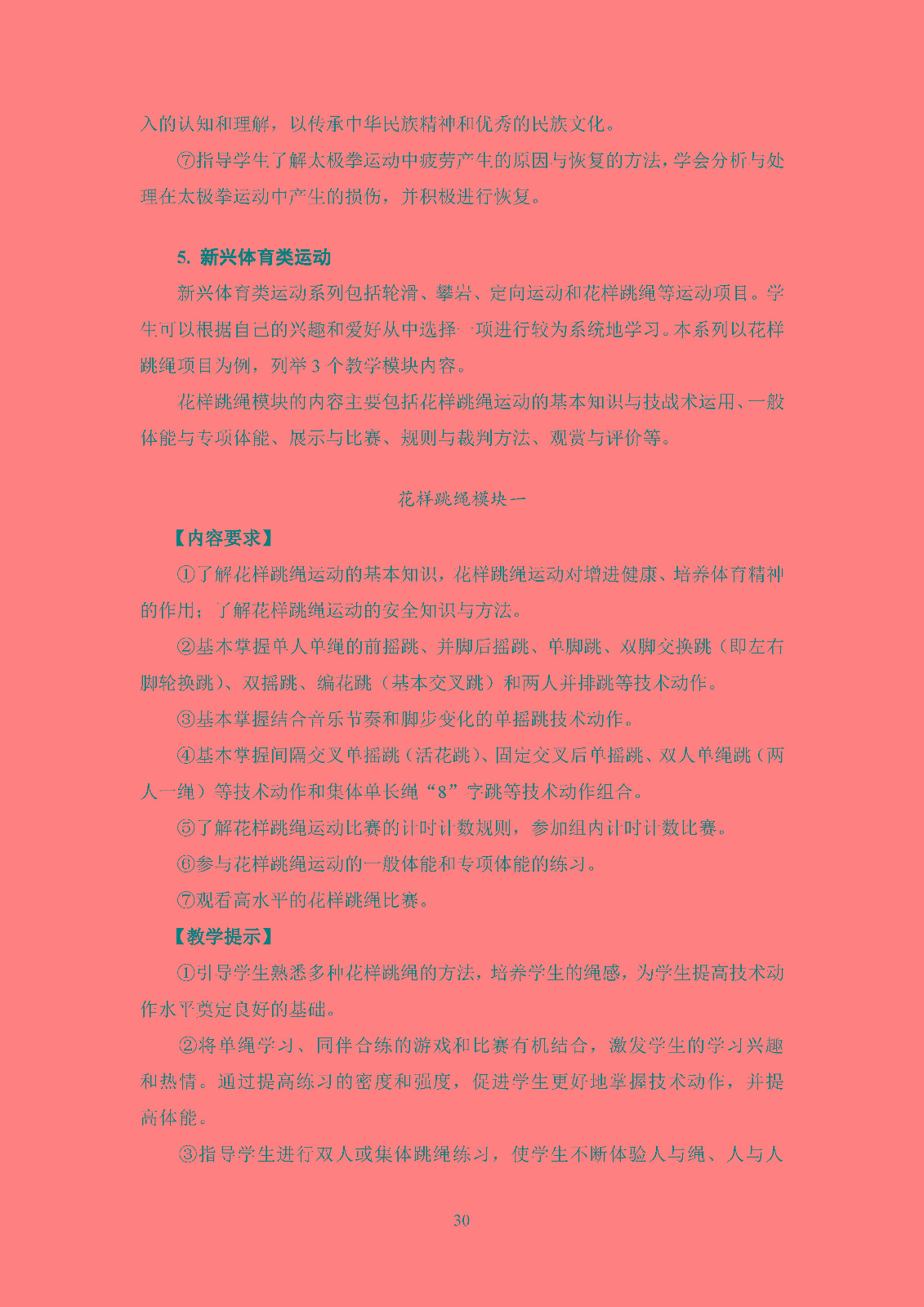 入的认知和理解，以传承中华民族精神和优秀的民族文化。

⑦指导学生了解太极拳运动中疲劳产生的原因与恢复的方法，学会分析与处理在太极拳运动中产生的损伤，并积极进行恢复。

5. 新兴体育类运动

新兴体育类运动系列包括轮滑、攀岩、定向运动和花样跳绳等运动项目。学生可以根据自己的兴趣和爱好从中选择一项进行较为系统地学习。本系列以花样跳绳项目为例，列举 3 个教学模块内容。

花样跳绳模块的内容主要包括花样跳绳运动的基本知识与技战术运用、一般体能与专项体能、展示与比赛、规则与裁判方法、观赏与评价等。

花样跳绳模块一

【内容要求】

①了解花样跳绳运动的基本知识，花样跳绳运动对增进健康、培养体育精神的作用；了解花样跳绳运动的安全知识与方法。

②基本掌握单人单绳的前摇跳、并脚后摇跳、单脚跳、双脚交换跳（即左右脚轮换跳）、双摇跳、编花跳（基本交叉跳）和两人并排跳等技术动作。

③基本掌握结合音乐节奏和脚步变化的单摇跳技术动作。

④基本掌握间隔交叉单摇跳（活花跳）、固定交叉后单摇跳、双人单绳跳（两人一绳）等技术动作和集体单长绳“8”字跳等技术动作组合。

⑤了解花样跳绳运动比赛的计时计数规则，参加组内计时计数比赛。

⑥参与花样跳绳运动的一般体能和专项体能的练习。

⑦观看高水平的花样跳绳比赛。

【教学提示】

①引导学生熟悉多种花样跳绳的方法，培养学生的绳感，为学生提高技术动作水平奠定良好的基础。

②将单绳学习、同伴合练的游戏和比赛有机结合，激发学生的学习兴趣和热情。通过提高练习的密度和强度，促进学生更好地掌握技术动作，并提高体能。

③指导学生进行双人或集体跳绳练习，使学生不断体验人与绳、人与人

30